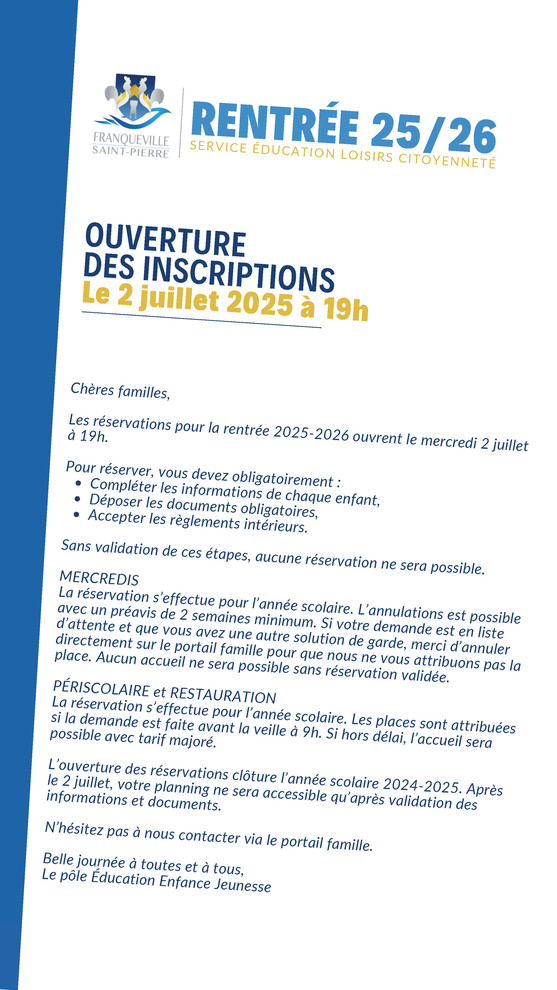 FRANQUEVILLE SAINT-PIERRE

RENTRÉE 25/26
SERVICE ÉDUCATION LOISIRS CITOYENNETÉ

OUVERTURE DES INSCRIPTIONS
Le 2 juillet 2025 à 19h

Chères familles,

Les réservations pour la rentrée 2025-2026 ouvrent le mercredi 2 juillet à 19h.

Pour réserver, vous devez obligatoirement :
• Compléter les informations de chaque enfant,
• Déposer les documents obligatoires,
• Accepter les règlements intérieurs.

Sans validation de ces étapes, aucune réservation ne sera possible.

MERCREDIS
La réservation s'effectue pour l'année scolaire. L'annulations est possible avec un préavis de 2 semaines minimum. Si votre demande est en liste d'attente et que vous avez une autre solution de garde, merci d'annuler directement sur le portail famille pour que nous ne vous attribuons pas la place. Aucun accueil ne sera possible sans réservation validée.

PÉRISCOLAIRE et RESTAURATION
La réservation s'effectue pour l'année scolaire. Les places sont attribuées si la demande est faite avant la veille à 9h. Si hors délai, l'accueil sera possible avec tarif majoré.

L'ouverture des réservations clôture l'année scolaire 2024-2025. Après le 2 juillet, votre planning ne sera accessible qu'après validation des informations et documents.

N'hésitez pas à nous contacter via le portail famille.

Belle journée à toutes et à tous,
Le pôle Éducation Enfance Jeunesse